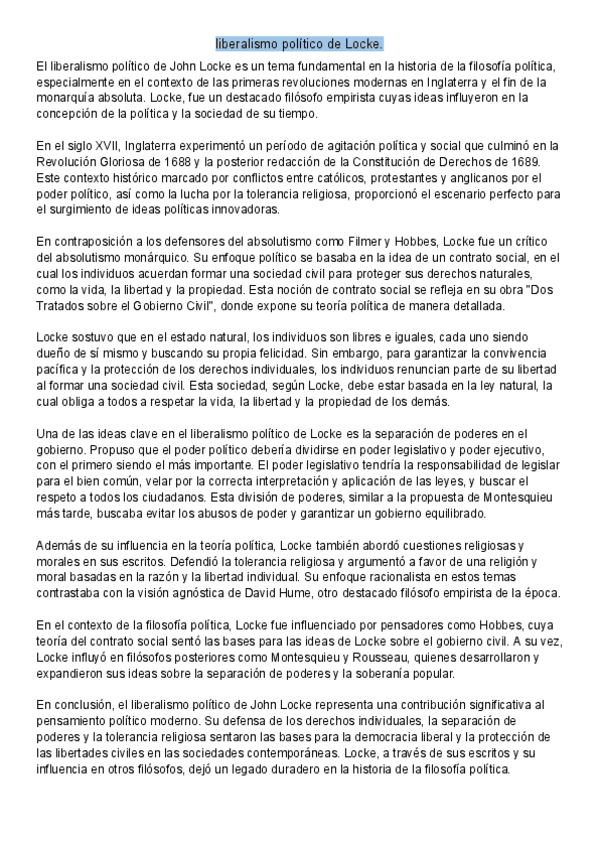 liberalismo político de Locke.

El liberalismo político de John Locke es un tema fundamental en la historia de la filosofía política, especialmente en el contexto de las primeras revoluciones modernas en Inglaterra y el fin de la monarquía absoluta. Locke, fue un destacado filósofo empirista cuyas ideas influyeron en la concepción de la política y la sociedad de su tiempo.

En el siglo XVII, Inglaterra experimentó un período de agitación política y social que culminó en la Revolución Gloriosa de 1688 y la posterior redacción de la Constitución de Derechos de 1689. Este contexto histórico marcado por conflictos entre católicos, protestantes y anglicanos por el poder político, así como la lucha por la tolerancia religiosa, proporcionó el escenario perfecto para el surgimiento de ideas políticas innovadoras.

En contraposición a los defensores del absolutismo como Filmer y Hobbes, Locke fue un crítico del absolutismo monárquico. Su enfoque político se basaba en la idea de un contrato social, en el cual los individuos acuerdan formar una sociedad civil para proteger sus derechos naturales, como la vida, la libertad y la propiedad. Esta noción de contrato social se refleja en su obra "Dos Tratados sobre el Gobierno Civil", donde expone su teoría política de manera detallada.

Locke sostuvo que en el estado natural, los individuos son libres e iguales, cada uno siendo dueño de sí mismo y buscando su propia felicidad. Sin embargo, para garantizar la convivencia pacífica y la protección de los derechos individuales, los individuos renuncian parte de su libertad al formar una sociedad civil. Esta sociedad, según Locke, debe estar basada en la ley natural, la cual obliga a todos a respetar la vida, la libertad y la propiedad de los demás.

Una de las ideas clave en el liberalismo político de Locke es la separación de poderes en el gobierno. Propuso que el poder político debería dividirse en poder legislativo y poder ejecutivo, con el primero siendo el más importante. El poder legislativo tendría la responsabilidad de legislar para el bien común, velar por la correcta interpretación y aplicación de las leyes, y buscar el respeto a todos los ciudadanos. Esta división de poderes, similar a la propuesta de Montesquieu más tarde, buscaba evitar los abusos de poder y garantizar un gobierno equilibrado.

Además de su influencia en la teoría política, Locke también abordó cuestiones religiosas y morales en sus escritos. Defendió la tolerancia religiosa y argumentó a favor de una religión y moral basadas en la razón y la libertad individual. Su enfoque racionalista en estos temas contrastaba con la visión agnóstica de David Hume, otro destacado filósofo empirista de la época.

En el contexto de la filosofía política, Locke fue influenciado por pensadores como Hobbes, cuya teoría del contrato social sentó las bases para las ideas de Locke sobre el gobierno civil. A su vez, Locke influyó en filósofos posteriores como Montesquieu y Rousseau, quienes desarrollaron y expandieron sus ideas sobre la separación de poderes y la soberanía popular.

En conclusión, el liberalismo político de John Locke representa una contribución significativa al pensamiento político moderno. Su defensa de los derechos individuales, la separación de poderes y la tolerancia religiosa sentaron las bases para la democracia liberal y la protección de las libertades civiles en las sociedades contemporáneas. Locke, a través de sus escritos y su influencia en otros filósofos, dejó un legado duradero en la historia de la filosofía política.